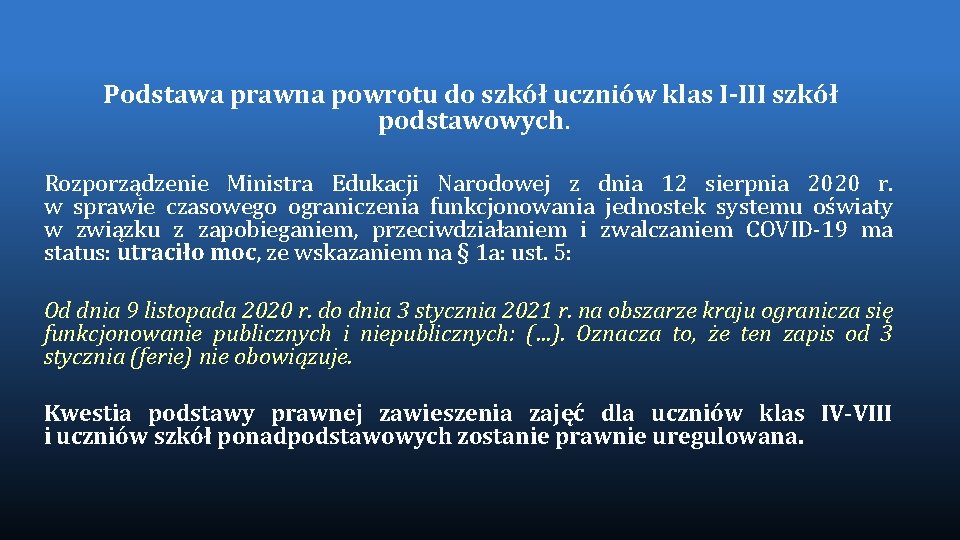 Podstawa prawna powrotu do szkół uczniów klas I-III szkół podstawowych.

Rozporządzenie Ministra Edukacji Narodowej z dnia 12 sierpnia 2020 r. w sprawie czasowego ograniczenia funkcjonowania jednostek systemu oświaty w związku z zapobieganiem, przeciwdziałaniem i zwalczaniem COVID-19 ma status: utraciło moc, ze wskazaniem na § 1a: ust. 5:

Od dnia 9 listopada 2020 r. do dnia 3 stycznia 2021 r. na obszarze kraju ogranicza się funkcjonowanie publicznych i niepublicznych: (…). Oznacza to, że ten zapis od 3 stycznia (ferie) nie obowiązuje.

Kwestia podstawy prawnej zawieszenia zajęć dla uczniów klas IV-VIII i uczniów szkół ponadpodstawowych zostanie prawnie uregulowana.